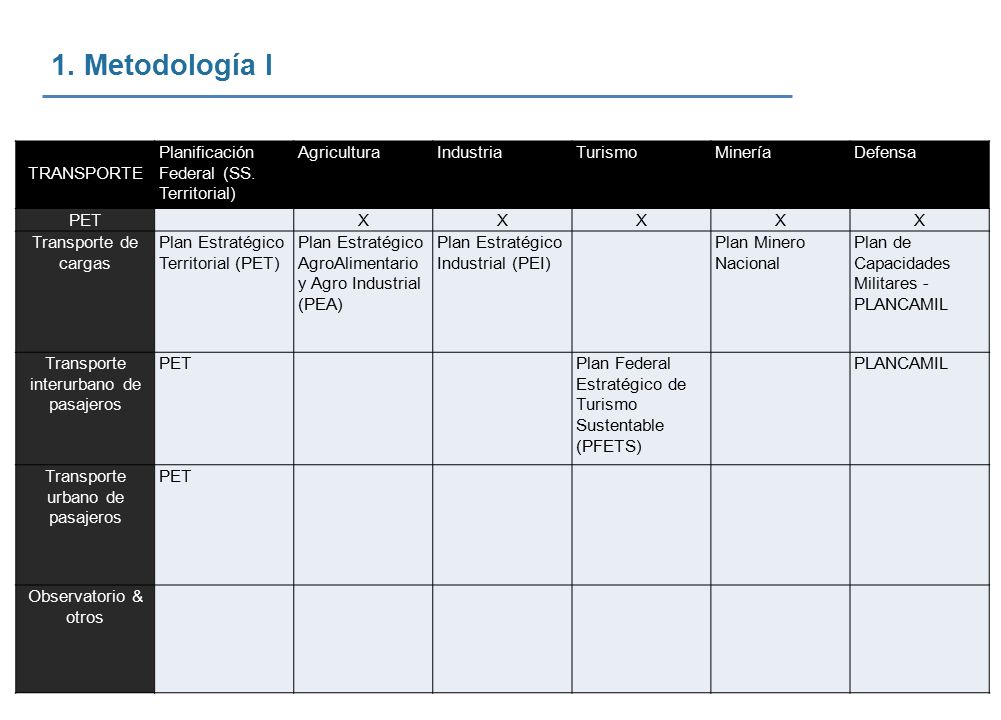 1. Metodología I

| TRANSPORTE | Planificación Federal (SS. Territorial) | Agricultura | Industria | Turismo | Minería | Defensa |
|---|---|---|---|---|---|---|
| PET | | X | X | X | X | X |
| Transporte de cargas | Plan Estratégico Territorial (PET) | Plan Estratégico AgroAlimentario y Agro Industrial (PEA) | Plan Estratégico Industrial (PEI) | | Plan Minero Nacional | Plan de Capacidades Militares - PLANCAMIL |
| Transporte interurbano de pasajeros | PET | | | Plan Federal Estratégico de Turismo Sustentable (PFETS) | | PLANCAMIL |
| Transporte urbano de pasajeros | PET | | | | | |
| Observatorio & otros | | | | | | |